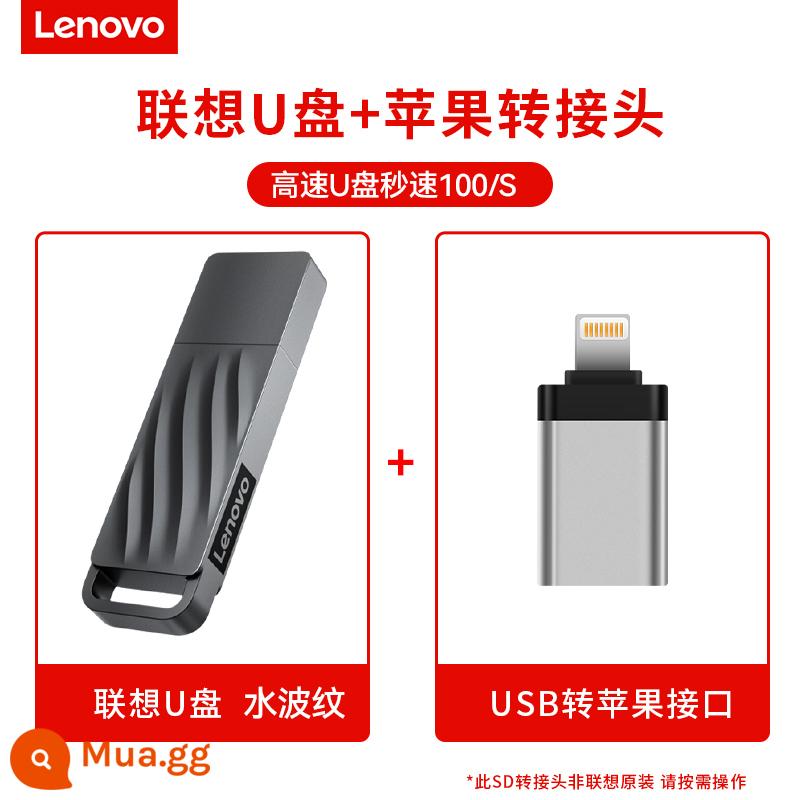 Lenovo

联想U盘+苹果转接头

高速U盘秒速100/S

Lenovo

+

联想U盘 水波纹

USB转苹果接口

Mua.gg

*此SD转接头非联想原装 请按需操作